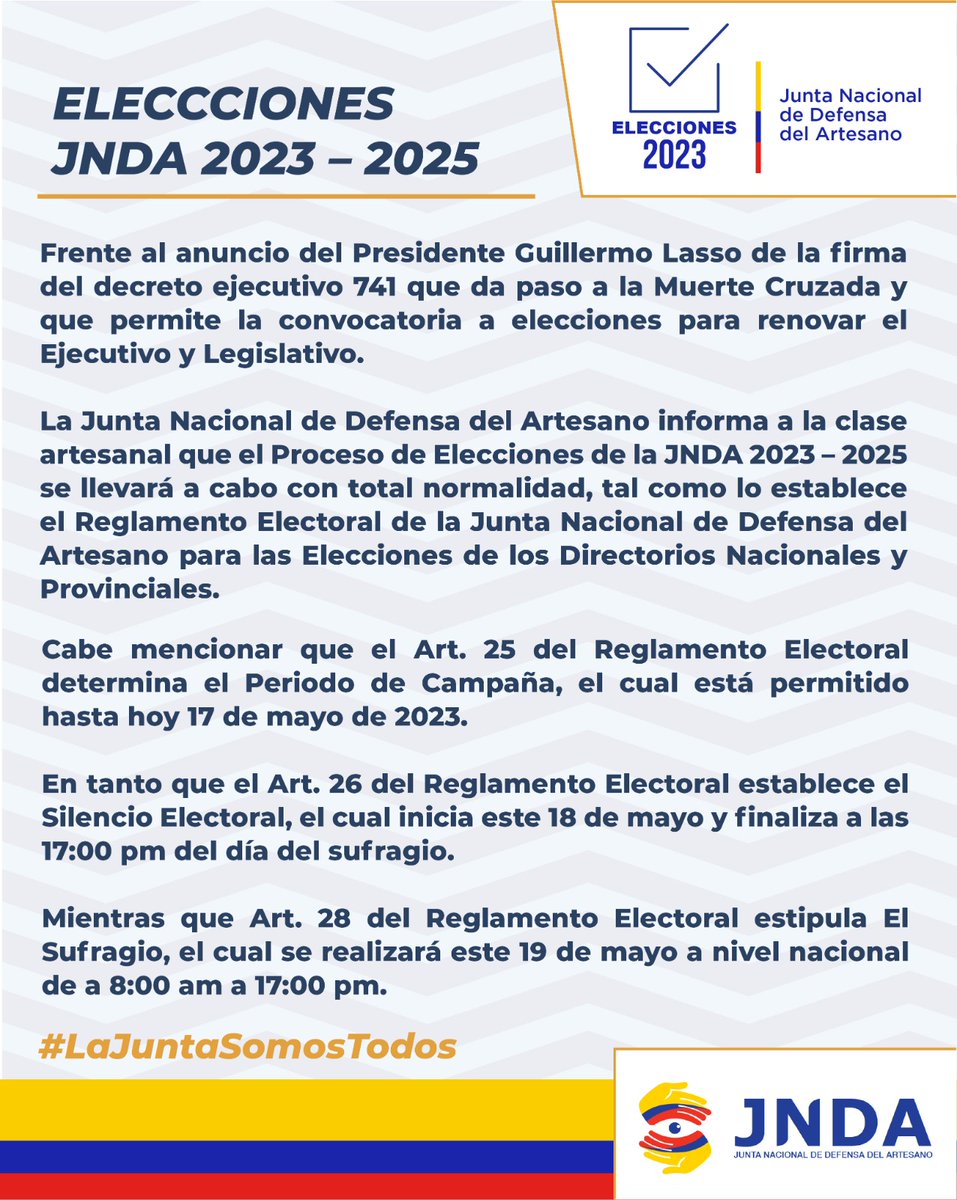 ELECCCIONES JNDA 2023 – 2025

ELECCIONES 2023

Junta Nacional de Defensa del Artesano

Frente al anuncio del Presidente Guillermo Lasso de la firma del decreto ejecutivo 741 que da paso a la Muerte Cruzada y que permite la convocatoria a elecciones para renovar el Ejecutivo y Legislativo.

La Junta Nacional de Defensa del Artesano informa a la clase artesanal que el Proceso de Elecciones de la JNDA 2023 – 2025 se llevará a cabo con total normalidad, tal como lo establece el Reglamento Electoral de la Junta Nacional de Defensa del Artesano para las Elecciones de los Directorios Nacionales y Provinciales.

Cabe mencionar que el Art. 25 del Reglamento Electoral determina el Periodo de Campaña, el cual está permitido hasta hoy 17 de mayo de 2023.

En tanto que el Art. 26 del Reglamento Electoral establece el Silencio Electoral, el cual inicia este 18 de mayo y finaliza a las 17:00 pm del día del sufragio.

Mientras que Art. 28 del Reglamento Electoral estipula El Sufragio, el cual se realizará este 19 de mayo a nivel nacional de a 8:00 am a 17:00 pm.

#LaJuntaSomosTodos

JNDA
JUNTA NACIONAL DE DEFENSA DEL ARTESANO